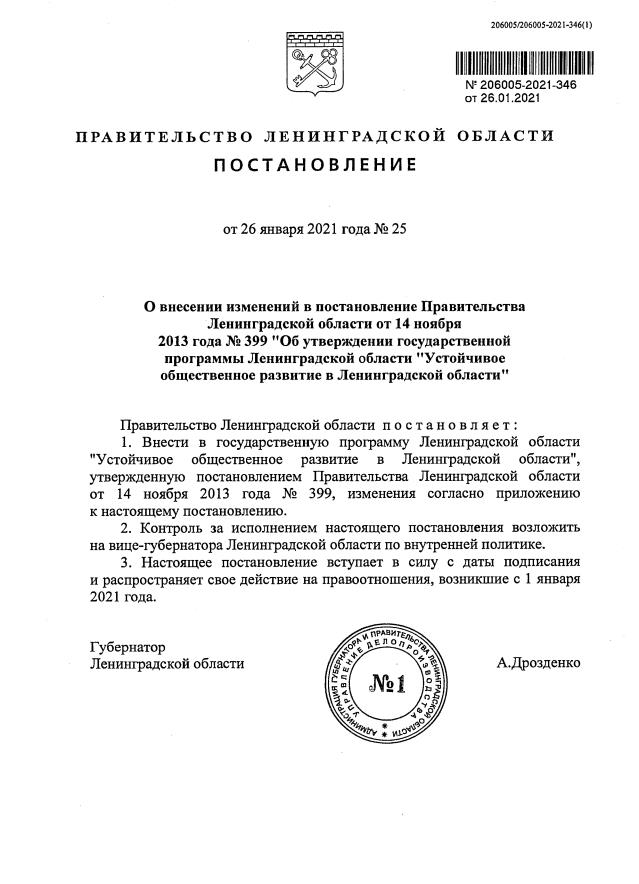 206005/206005-2021-346(1)

№ 206005-2021-346
от 26.01.2021

ПРАВИТЕЛЬСТВО ЛЕНИНГРАДСКОЙ ОБЛАСТИ

ПОСТАНОВЛЕНИЕ

от 26 января 2021 года № 25

О внесении изменений в постановление Правительства Ленинградской области от 14 ноября 2013 года № 399 "Об утверждении государственной программы Ленинградской области "Устойчивое общественное развитие в Ленинградской области"

Правительство Ленинградской области постановляет:

1. Внести в государственную программу Ленинградской области "Устойчивое общественное развитие в Ленинградской области", утвержденную постановлением Правительства Ленинградской области от 14 ноября 2013 года № 399, изменения согласно приложению к настоящему постановлению.

2. Контроль за исполнением настоящего постановления возложить на вице-губернатора Ленинградской области по внутренней политике.

3. Настоящее постановление вступает в силу с даты подписания и распространяет свое действие на правоотношения, возникшие с 1 января 2021 года.

Губернатор
Ленинградской области

АДМИНИСТРАЦИЯ ГУБЕРНАТОРА И ПРАВИТЕЛЬСТВА ЛЕНИНГРАДСКОЙ ОБЛАСТИ УПРАВЛЕНИЕ ДЕЛОПРОИЗВОДСТВА
№1

А.Дрозденко